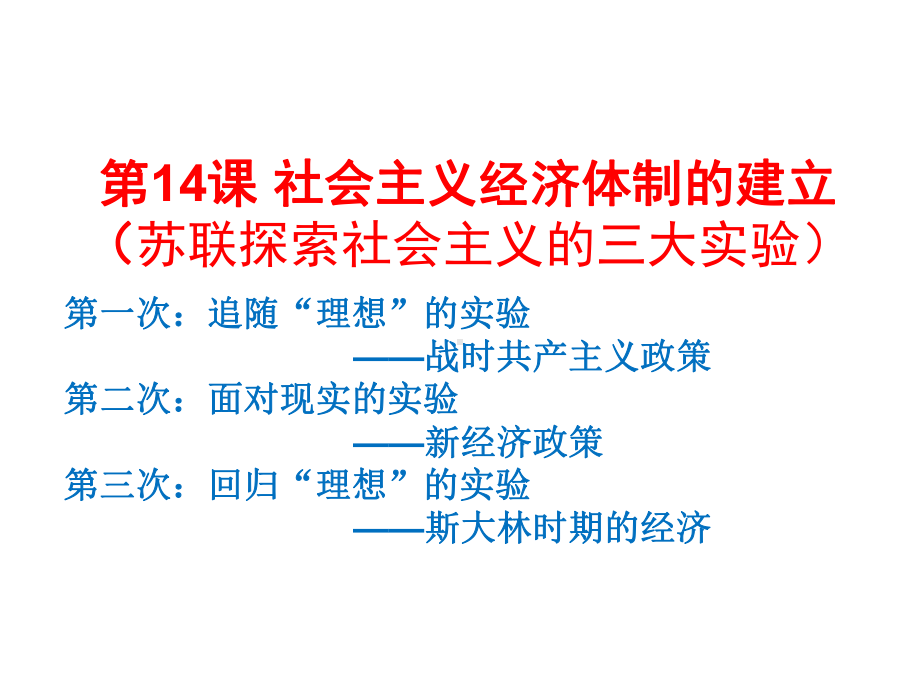 第14课 社会主义经济体制的建立
（苏联探索社会主义的三大实验）

第一次：追随“理想”的实验
——战时共产主义政策
第二次：面对现实的实验
——新经济政策
第三次：回归“理想”的实验
——斯大林时期的经济